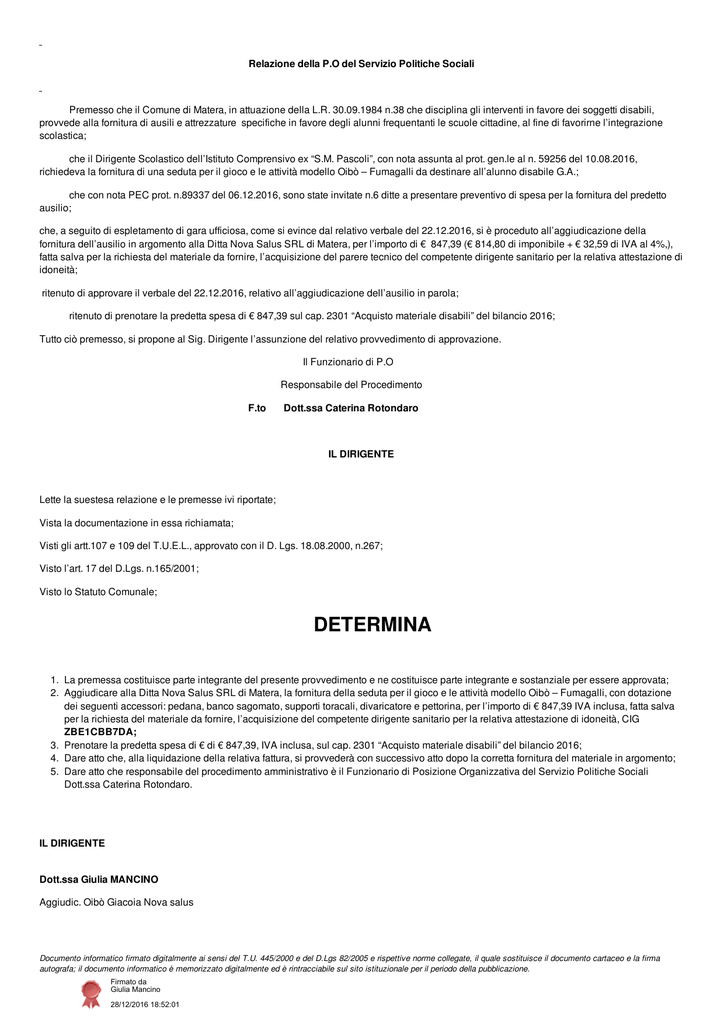 Relazione della P.O del Servizio Politiche Sociali

Premesso che il Comune di Matera, in attuazione della L.R. 30.09.1984 n.38 che disciplina gli interventi in favore dei soggetti disabili, provvede alla fornitura di ausili e attrezzature specifiche in favore degli alunni frequentanti le scuole cittadine, al fine di favorirne l'integrazione scolastica;

che il Dirigente Scolastico dell'Istituto Comprensivo ex "S.M. Pascoli", con nota assunta al prot. gen.le al n. 59256 del 10.08.2016, richiedeva la fornitura di una seduta per il gioco e le attività modello Oibò – Fumagalli da destinare all'alunno disabile G.A.;

che con nota PEC prot. n.89337 del 06.12.2016, sono state invitate n.6 ditte a presentare preventivo di spesa per la fornitura del predetto ausilio;

che, a seguito di espletamento di gara ufficiosa, come si evince dal relativo verbale del 22.12.2016, si è proceduto all'aggiudicazione della fornitura dell'ausilio in argomento alla Ditta Nova Salus SRL di Matera, per l'importo di € 847,39 (€ 814,80 di imponibile + € 32,59 di IVA al 4%,), fatta salva per la richiesta del materiale da fornire, l'acquisizione del parere tecnico del competente dirigente sanitario per la relativa attestazione di idoneità;

ritenuto di approvare il verbale del 22.12.2016, relativo all'aggiudicazione dell'ausilio in parola;

ritenuto di prenotare la predetta spesa di € 847,39 sul cap. 2301 "Acquisto materiale disabili" del bilancio 2016;

Tutto ciò premesso, si propone al Sig. Dirigente l'assunzione del relativo provvedimento di approvazione.

Il Funzionario di P.O

Responsabile del Procedimento

F.to Dott.ssa Caterina Rotondaro

IL DIRIGENTE

Lette la suestesa relazione e le premesse ivi riportate;

Vista la documentazione in essa richiamata;

Visti gli artt.107 e 109 del T.U.E.L., approvato con il D. Lgs. 18.08.2000, n.267;

Visto l'art. 17 del D.Lgs. n.165/2001;

Visto lo Statuto Comunale;

DETERMINA

1. La premessa costituisce parte integrante del presente provvedimento e ne costituisce parte integrante e sostanziale per essere approvata;
2. Aggiudicare alla Ditta Nova Salus SRL di Matera, la fornitura della seduta per il gioco e le attività modello Oibò – Fumagalli, con dotazione dei seguenti accessori: pedana, banco sagomato, supporti toracali, divaricatore e pettorina, per l'importo di € 847,39 IVA inclusa, fatta salva per la richiesta del materiale da fornire, l'acquisizione del competente dirigente sanitario per la relativa attestazione di idoneità, CIG ZBE1CBB7DA;
3. Prenotare la predetta spesa di € di € 847,39, IVA inclusa, sul cap. 2301 "Acquisto materiale disabili" del bilancio 2016;
4. Dare atto che, alla liquidazione della relativa fattura, si provvederà con successivo atto dopo la corretta fornitura del materiale in argomento;
5. Dare atto che responsabile del procedimento amministrativo è il Funzionario di Posizione Organizzativa del Servizio Politiche Sociali Dott.ssa Caterina Rotondaro.

IL DIRIGENTE

Dott.ssa Giulia MANCINO

Aggiudic. Oibò Giacoia Nova salus

Documento informatico firmato digitalmente ai sensi del T.U. 445/2000 e del D.Lgs 82/2005 e rispettive norme collegate, il quale sostituisce il documento cartaceo e la firma autografa; il documento informatico è memorizzato digitalmente ed è rintracciabile sul sito istituzionale per il periodo della pubblicazione.

Firmato da
Giulia Mancino

28/12/2016 18:52:01